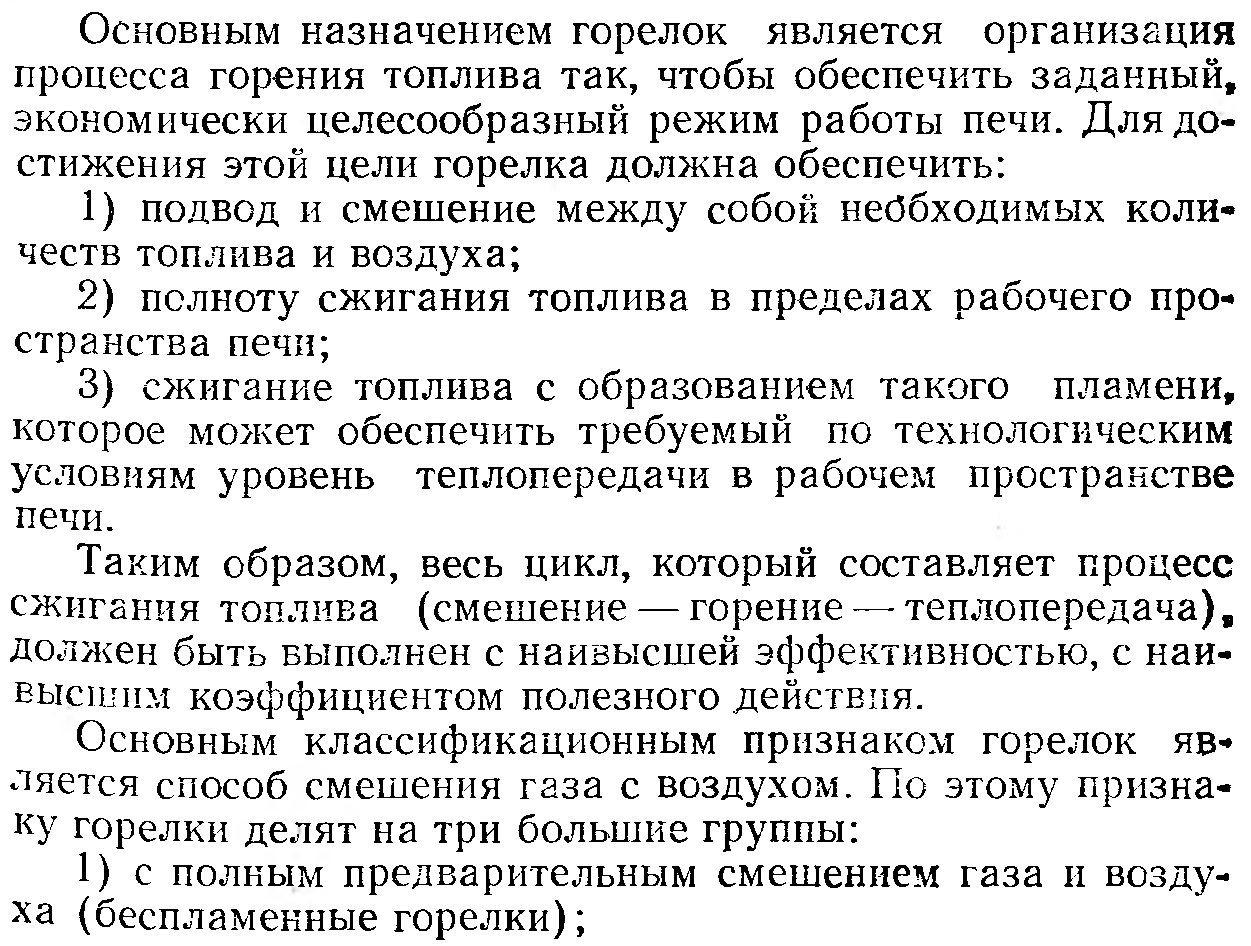 Основным назначением горелок является организация процесса горения топлива так, чтобы обеспечить заданный, экономически целесообразный режим работы печи. Для достижения этой цели горелка должна обеспечить:

1) подвод и смешение между собой необходимых количеств топлива и воздуха;

2) полноту сжигания топлива в пределах рабочего пространства печи;

3) сжигание топлива с образованием такого пламени, которое может обеспечить требуемый по технологическим условиям уровень теплопередачи в рабочем пространстве печи.

Таким образом, весь цикл, который составляет процесс сжигания топлива (смешение — горение — теплопередача), должен быть выполнен с наивысшей эффективностью, с наивысшим коэффициентом полезного действия.

Основным классификационным признаком горелок является способ смешения газа с воздухом. По этому признаку горелки делят на три большие группы:

1) с полным предварительным смешением газа и воздуха (беспламенные горелки);